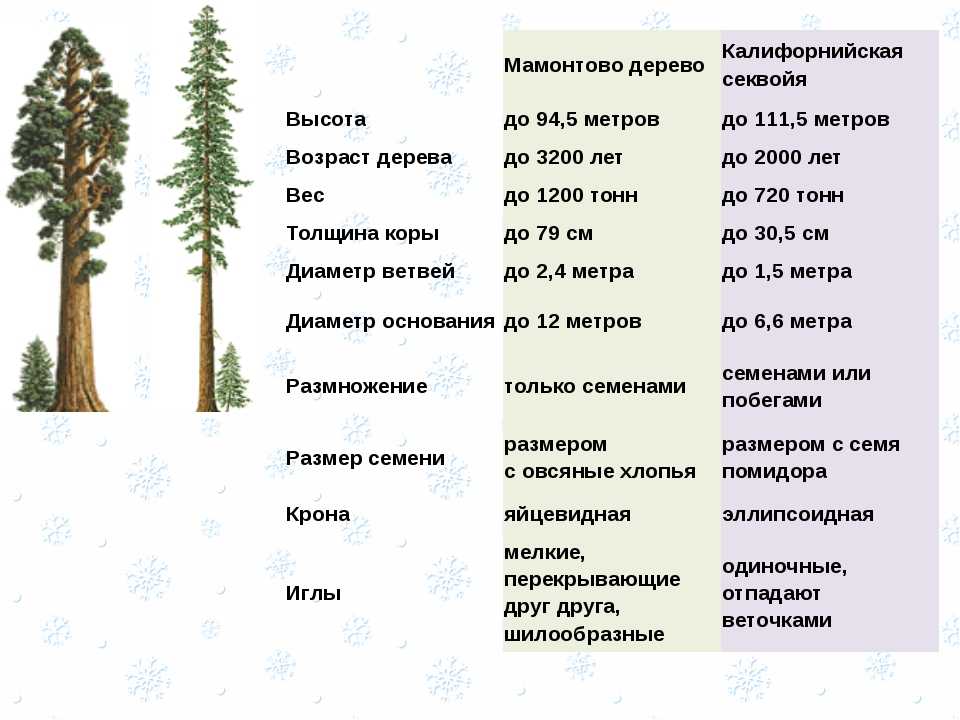 | | Мамонтово дерево | Калифорнийская секвойя |
|---|---|---|
| Высота | до 94,5 метров | до 111,5 метров |
| Возраст дерева | до 3200 лет | до 2000 лет |
| Вес | до 1200 тонн | до 720 тонн |
| Толщина коры | до 79 см | до 30,5 см |
| Диаметр ветвей | до 2,4 метра | до 1,5 метра |
| Диаметр основания | до 12 метров | до 6,6 метра |
| Размножение | только семенами | семенами или побегами |
| Размер семени | размером с овсяные хлопья | размером с семя помидора |
| Крона | яйцевидная | эллипсоидная |
| Иглы | мелкие, перекрывающие друг друга, шилообразные | одиночные, отпадают веточками |